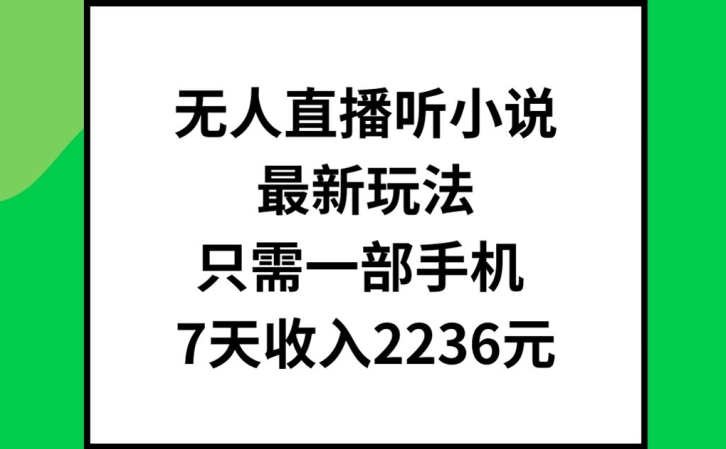 无人直播听小说
最新玩法
只需一部手机
7天收入2236元